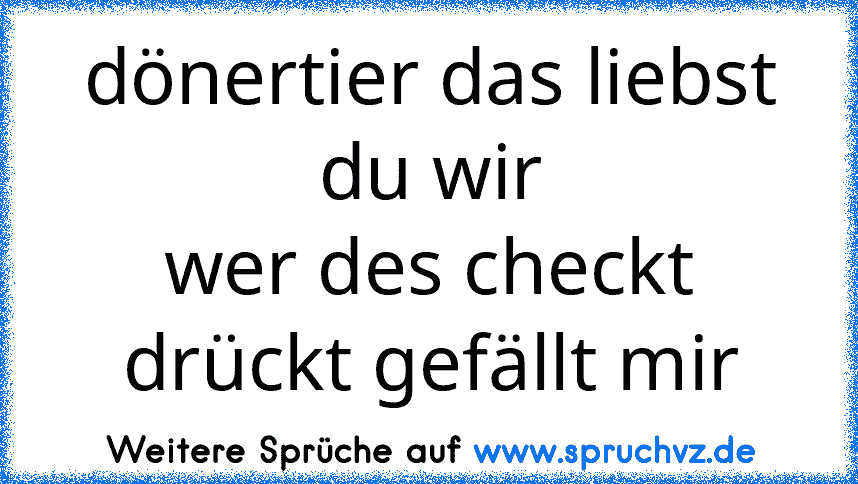 dönertier das liebst du wir
wer des checkt drückt gefällt mir

Weitere Sprüche auf www.spruchvz.de